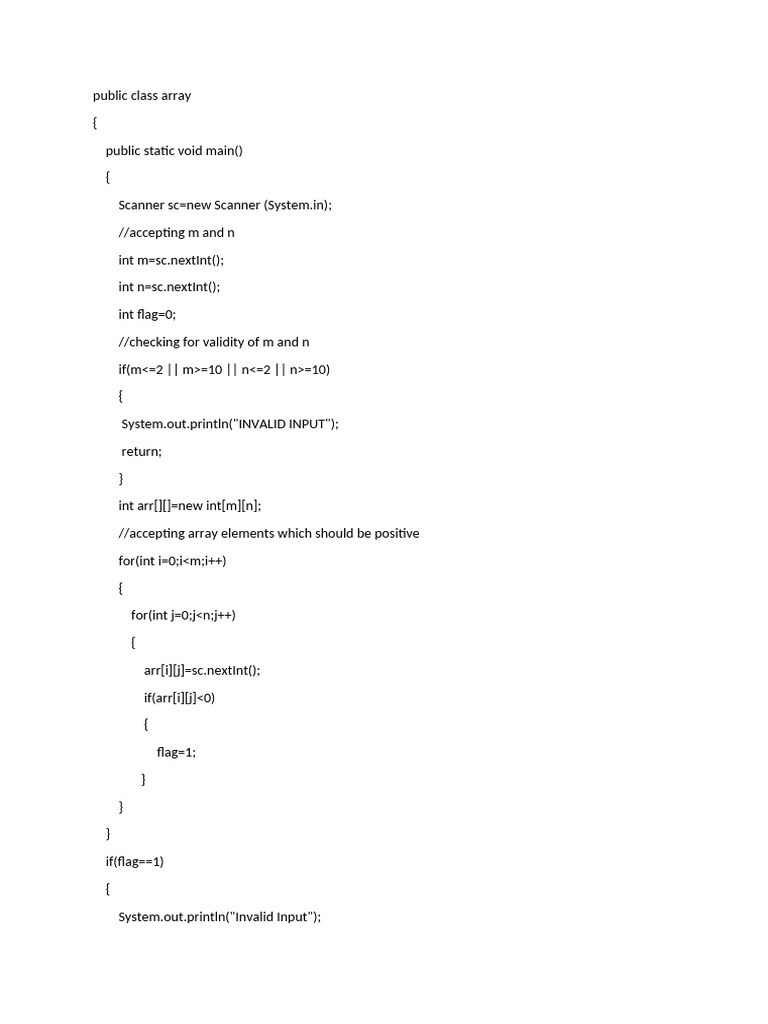 public class array
{
    public static void main()
    {
        Scanner sc=new Scanner (System.in);
        //accepting m and n
        int m=sc.nextInt();
        int n=sc.nextInt();
        int flag=0;
        //checking for validity of m and n
        if(m<=2 || m>=10 || n<=2 || n>=10)
        {
         System.out.println("INVALID INPUT");
         return;
        }
        int arr[][]=new int[m][n];
        //accepting array elements which should be positive
        for(int i=0;i<m;i++)
        {
            for(int j=0;j<n;j++)
            {
                arr[i][j]=sc.nextInt();
                if(arr[i][j]<0)
                {
                    flag=1;
                }
        }
    }
    if(flag==1)
    {
        System.out.println("Invalid Input");